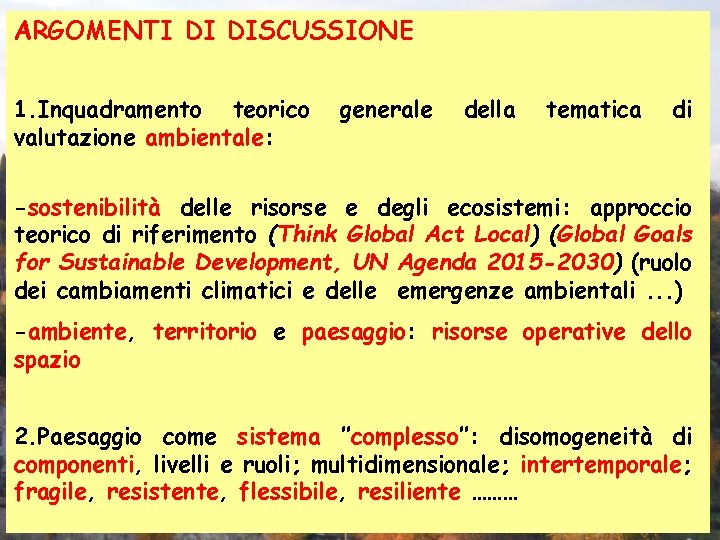 ARGOMENTI DI DISCUSSIONE

1.Inquadramento teorico generale della tematica di valutazione ambientale:

-sostenibilità delle risorse e degli ecosistemi: approccio teorico di riferimento (Think Global Act Local) (Global Goals for Sustainable Development, UN Agenda 2015-2030) (ruolo dei cambiamenti climatici e delle emergenze ambientali ...)

-ambiente, territorio e paesaggio: risorse operative dello spazio

2.Paesaggio come sistema "complesso": disomogeneità di componenti, livelli e ruoli; multidimensionale; intertemporale; fragile, resistente, flessibile, resiliente ………